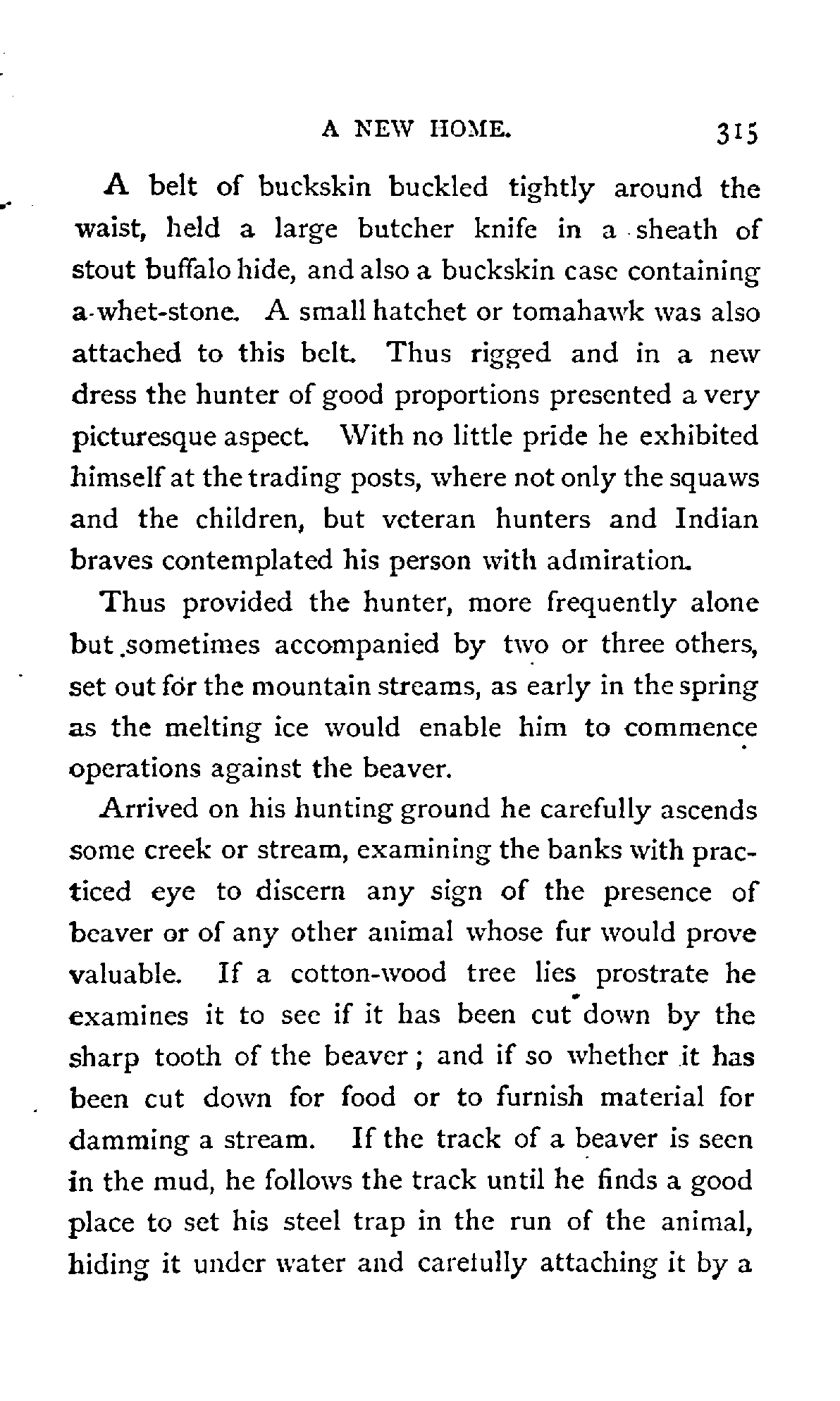 A NEW HOME. 315

A belt of buckskin buckled tightly around the waist, held a large butcher knife in a sheath of stout buffalo hide, and also a buckskin case containing a-whet-stone. A small hatchet or tomahawk was also attached to this belt. Thus rigged and in a new dress the hunter of good proportions presented a very picturesque aspect. With no little pride he exhibited himself at the trading posts, where not only the squaws and the children, but veteran hunters and Indian braves contemplated his person with admiration.

Thus provided the hunter, more frequently alone but sometimes accompanied by two or three others, set out for the mountain streams, as early in the spring as the melting ice would enable him to commence operations against the beaver.

Arrived on his hunting ground he carefully ascends some creek or stream, examining the banks with practiced eye to discern any sign of the presence of beaver or of any other animal whose fur would prove valuable. If a cotton-wood tree lies prostrate he examines it to see if it has been cut down by the sharp tooth of the beaver; and if so whether it has been cut down for food or to furnish material for damming a stream. If the track of a beaver is seen in the mud, he follows the track until he finds a good place to set his steel trap in the run of the animal, hiding it under water and carefully attaching it by a